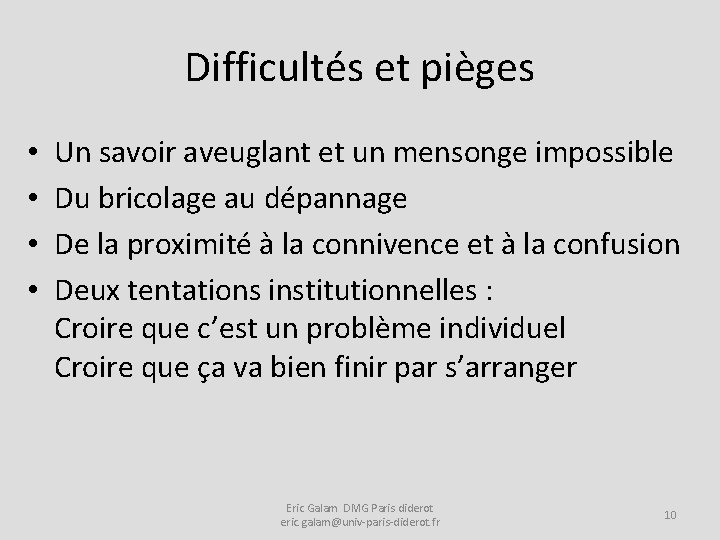 Difficultés et pièges

• Un savoir aveuglant et un mensonge impossible
• Du bricolage au dépannage
• De la proximité à la connivence et à la confusion
• Deux tentations institutionnelles :
Croire que c'est un problème individuel
Croire que ça va bien finir par s'arranger

Eric Galam DMG Paris diderot
eric.galam@univ-paris-diderot.fr

10